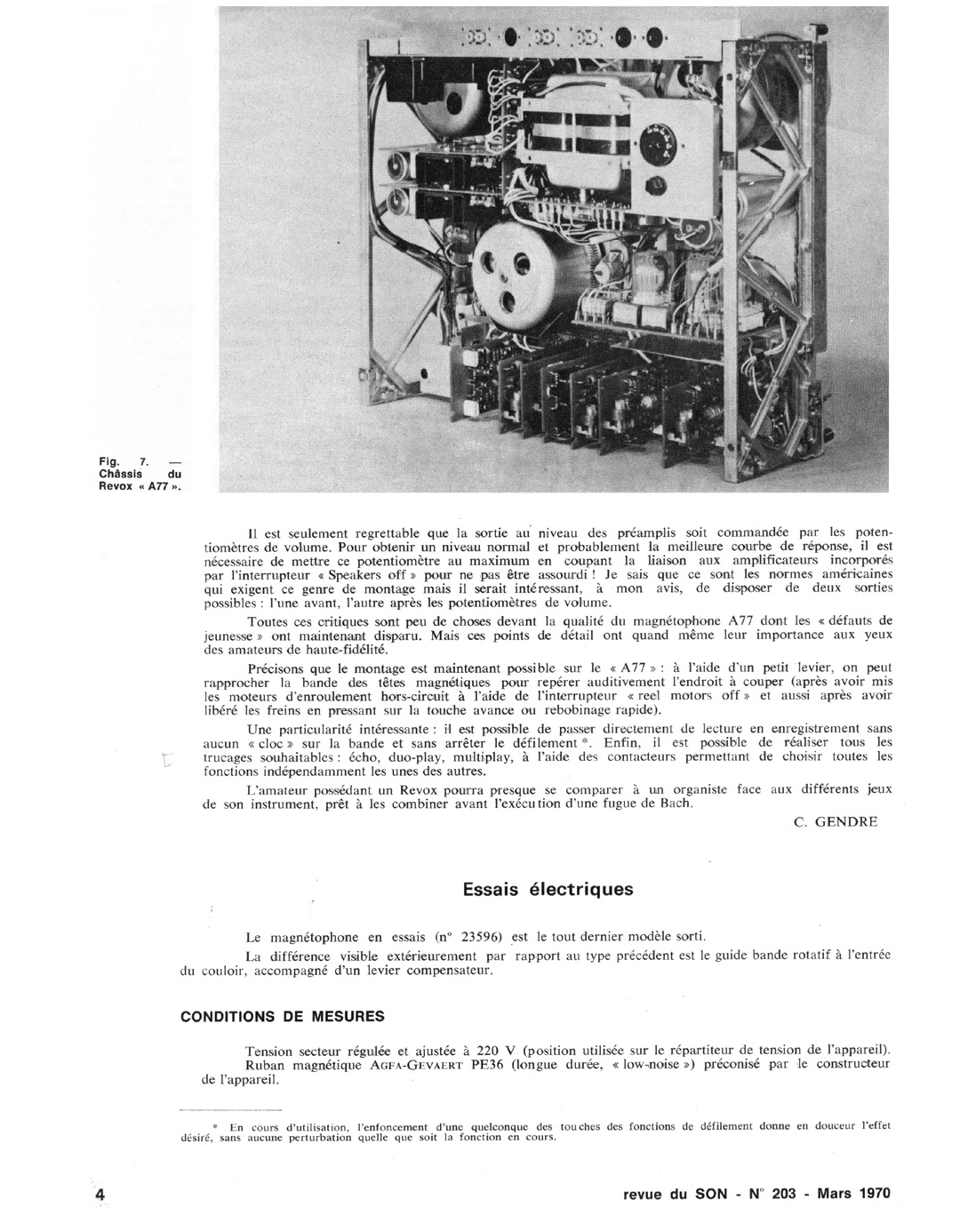 Fig. 7. — Châssis du Revox « A77 ».

Il est seulement regrettable que la sortie au niveau des préamplis soit commandée par les potentiomètres de volume. Pour obtenir un niveau normal et probablement la meilleure courbe de réponse, il est nécessaire de mettre ce potentiomètre au maximum en coupant la liaison aux amplificateurs incorporés par l'interrupteur « Speakers off » pour ne pas être assourdi ! Je sais que ce sont les normes américaines qui exigent ce genre de montage mais il serait intéressant, à mon avis, de disposer de deux sorties possibles : l'une avant, l'autre après les potentiomètres de volume.

Toutes ces critiques sont peu de choses devant la qualité du magnétophone A77 dont les « défauts de jeunesse » ont maintenant disparu. Mais ces points de détail ont quand même leur importance aux yeux des amateurs de haute-fidélité.

Précisons que le montage est maintenant possible sur le « A77 » : à l'aide d'un petit levier, on peut rapprocher la bande des têtes magnétiques pour repérer auditivement l'endroit à couper (après avoir mis les moteurs d'enroulement hors-circuit à l'aide de l'interrupteur « reel motors off » et aussi après avoir libéré les freins en pressant sur la touche avance ou rebobinage rapide).

Une particularité intéressante : il est possible de passer directement de lecture en enregistrement sans aucun « cloc » sur la bande et sans arrêter le défilement *. Enfin, il est possible de réaliser tous les trucages souhaitables : écho, duo-play, multiplay, à l'aide des contacteurs permettant de choisir toutes les fonctions indépendamment les unes des autres.

L'amateur possédant un Revox pourra presque se comparer à un organiste face aux différents jeux de son instrument, prêt à les combiner avant l'exécution d'une fugue de Bach.

C. GENDRE

Essais électriques

Le magnétophone en essais (n° 23596) est le tout dernier modèle sorti.

La différence visible extérieurement par rapport au type précédent est le guide bande rotatif à l'entrée du couloir, accompagné d'un levier compensateur.

CONDITIONS DE MESURES

Tension secteur régulée et ajustée à 220 V (position utilisée sur le répartiteur de tension de l'appareil).

Ruban magnétique AGFA-GEVAERT PE36 (longue durée, « low-noise ») préconisé par le constructeur de l'appareil.

* En cours d'utilisation, l'enfoncement d'une quelconque des touches des fonctions de défilement donne en douceur l'effet désiré, sans aucune perturbation quelle que soit la fonction en cours.

4

revue du SON - N° 203 - Mars 1970